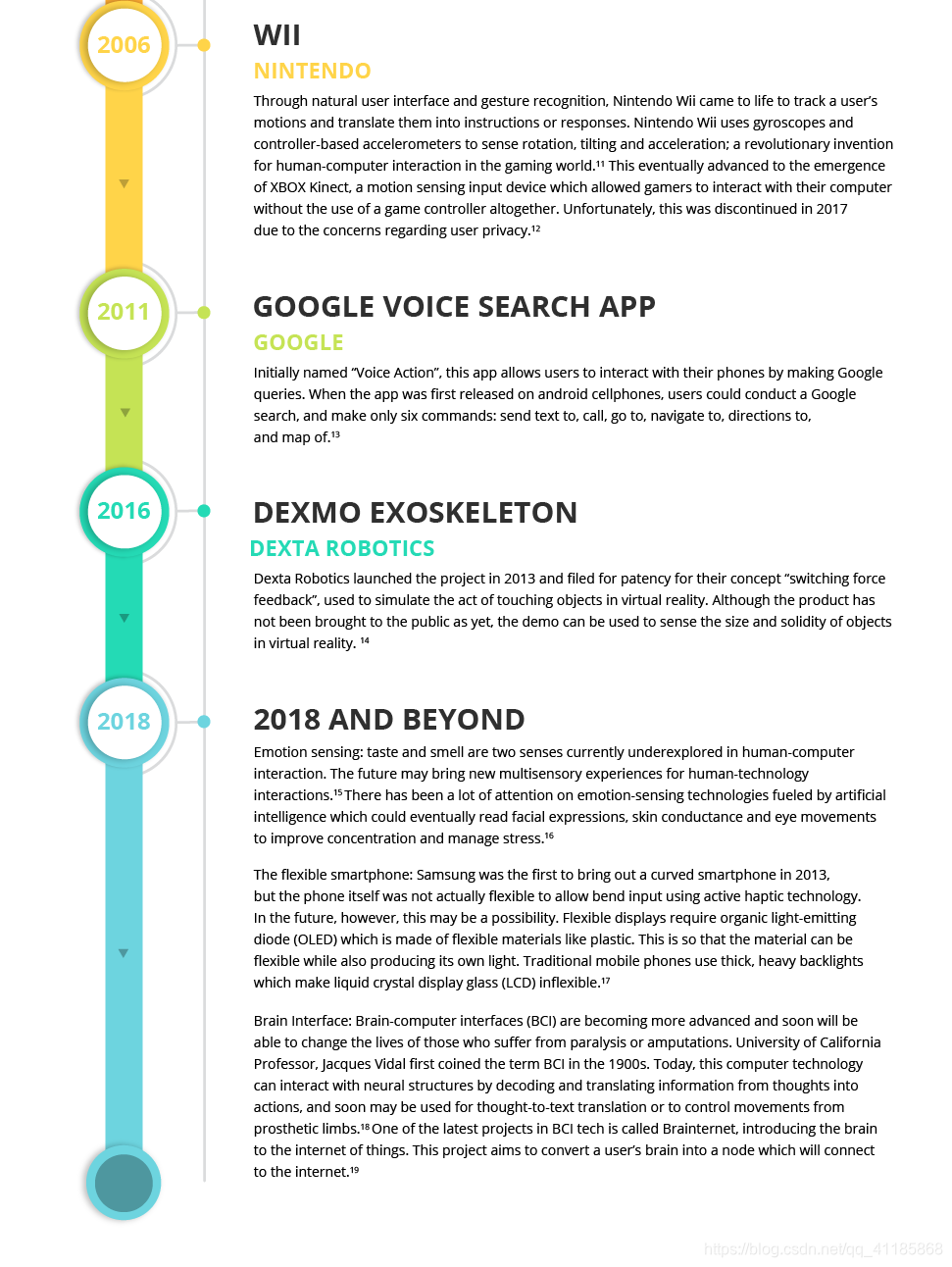 2006

WII

NINTENDO

Through natural user interface and gesture recognition, Nintendo Wii came to life to track a user's motions and translate them into instructions or responses. Nintendo Wii uses gyroscopes and controller-based accelerometers to sense rotation, tilting and acceleration; a revolutionary invention for human-computer interaction in the gaming world.$^{11}$ This eventually advanced to the emergence of XBOX Kinect, a motion sensing input device which allowed gamers to interact with their computer without the use of a game controller altogether. Unfortunately, this was discontinued in 2017 due to the concerns regarding user privacy.$^{12}$

2011

GOOGLE VOICE SEARCH APP

GOOGLE

Initially named "Voice Action", this app allows users to interact with their phones by making Google queries. When the app was first released on android cellphones, users could conduct a Google search, and make only six commands: send text to, call, go to, navigate to, directions to, and map of.$^{13}$

2016

DEXMO EXOSKELETON

DEXTA ROBOTICS

Dexta Robotics launched the project in 2013 and filed for patency for their concept "switching force feedback", used to simulate the act of touching objects in virtual reality. Although the product has not been brought to the public as yet, the demo can be used to sense the size and solidity of objects in virtual reality. $^{14}$

2018

2018 AND BEYOND

Emotion sensing: taste and smell are two senses currently underexplored in human-computer interaction. The future may bring new multisensory experiences for human-technology interactions.$^{15}$ There has been a lot of attention on emotion-sensing technologies fueled by artificial intelligence which could eventually read facial expressions, skin conductance and eye movements to improve concentration and manage stress.$^{16}$

The flexible smartphone: Samsung was the first to bring out a curved smartphone in 2013, but the phone itself was not actually flexible to allow bend input using active haptic technology. In the future, however, this may be a possibility. Flexible displays require organic light-emitting diode (OLED) which is made of flexible materials like plastic. This is so that the material can be flexible while also producing its own light. Traditional mobile phones use thick, heavy backlights which make liquid crystal display glass (LCD) inflexible.$^{17}$

Brain Interface: Brain-computer interfaces (BCI) are becoming more advanced and soon will be able to change the lives of those who suffer from paralysis or amputations. University of California Professor, Jacques Vidal first coined the term BCI in the 1900s. Today, this computer technology can interact with neural structures by decoding and translating information from thoughts into actions, and soon may be used for thought-to-text translation or to control movements from prosthetic limbs.$^{18}$ One of the latest projects in BCI tech is called Brainternet, introducing the brain to the internet of things. This project aims to convert a user's brain into a node which will connect to the internet.$^{19}$

https://blog.csdn.net/qq_41185868